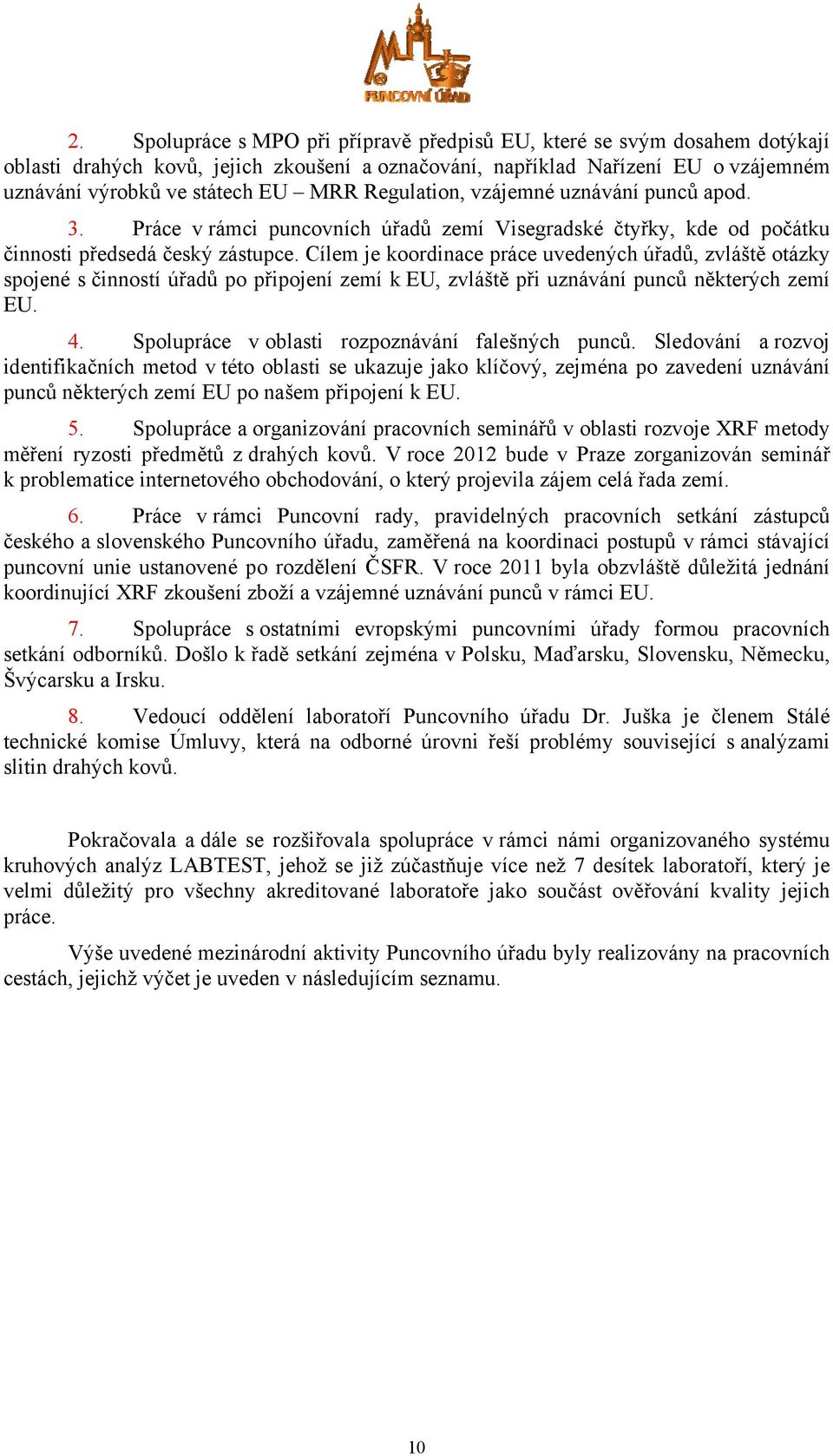 PUNCOVNÍ ÚŘAD

2. Spolupráce s MPO při přípravě předpisů EU, které se svým dosahem dotýkají oblasti drahých kovů, jejich zkoušení a označování, například Nařízení EU o vzájemném uznávání výrobků ve státech EU – MRR Regulation, vzájemné uznávání punců apod.

3. Práce v rámci puncovních úřadů zemí Visegradské čtyřky, kde od počátku činnosti předsedá český zástupce. Cílem je koordinace práce uvedených úřadů, zvláště otázky spojené s činností úřadů po připojení zemí k EU, zvláště při uznávání punců některých zemí EU.

4. Spolupráce v oblasti rozpoznávání falešných punců. Sledování a rozvoj identifikačních metod v této oblasti se ukazuje jako klíčový, zejména po zavedení uznávání punců některých zemí EU po našem připojení k EU.

5. Spolupráce a organizování pracovních seminářů v oblasti rozvoje XRF metody měření ryzosti předmětů z drahých kovů. V roce 2012 bude v Praze zorganizován seminář k problematice internetového obchodování, o který projevila zájem celá řada zemí.

6. Práce v rámci Puncovní rady, pravidelných pracovních setkání zástupců českého a slovenského Puncovního úřadu, zaměřená na koordinaci postupů v rámci stávající puncovní unie ustanovené po rozdělení ČSFR. V roce 2011 byla obzvláště důležitá jednání koordinující XRF zkoušení zboží a vzájemné uznávání punců v rámci EU.

7. Spolupráce s ostatními evropskými puncovními úřady formou pracovních setkání odborníků. Došlo k řadě setkání zejména v Polsku, Maďarsku, Slovensku, Německu, Švýcarsku a Irsku.

8. Vedoucí oddělení laboratoří Puncovního úřadu Dr. Juška je členem Stálé technické komise Úmluvy, která na odborné úrovni řeší problémy související s analýzami slitin drahých kovů.

Pokračovala a dále se rozšiřovala spolupráce v rámci námi organizovaného systému kruhových analýz LABTEST, jehož se již zúčastňuje více než 7 desítek laboratoří, který je velmi důležitý pro všechny akreditované laboratoře jako součást ověřování kvality jejich práce.

Výše uvedené mezinárodní aktivity Puncovního úřadu byly realizovány na pracovních cestách, jejichž výčet je uveden v následujícím seznamu.

10